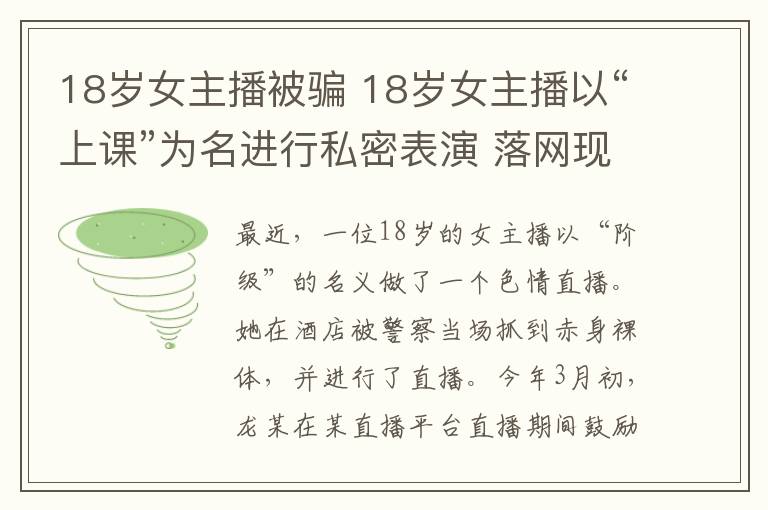 18岁女主播被骗 18岁女主播以“上课”为名进行私密表演 落网现

最近，一位18岁的女主播以“阶级”的名义做了一个色情直播。她在酒店被警察当场抓到赤身裸体，并进行了直播。今年3月初，龙某在某直播平台直播期间鼓励